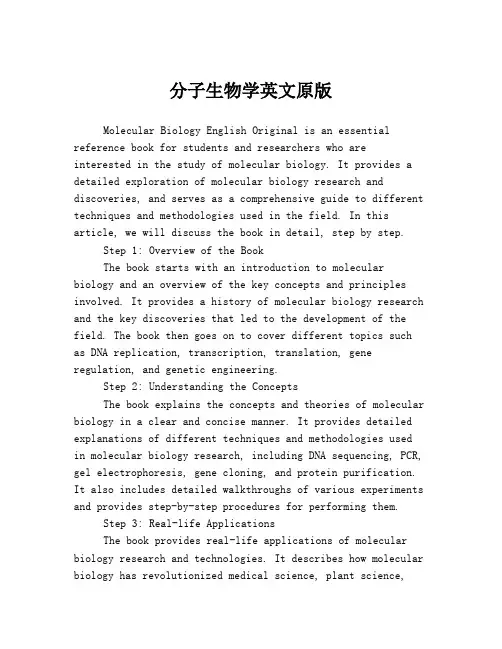 分子生物学英文原版

Molecular Biology English Original is an essential reference book for students and researchers who are interested in the study of molecular biology. It provides a detailed exploration of molecular biology research and discoveries, and serves as a comprehensive guide to different techniques and methodologies used in the field. In this article, we will discuss the book in detail, step by step.

Step 1: Overview of the Book

The book starts with an introduction to molecular biology and an overview of the key concepts and principles involved. It provides a history of molecular biology research and the key discoveries that led to the development of the field. The book then goes on to cover different topics such as DNA replication, transcription, translation, gene regulation, and genetic engineering.

Step 2: Understanding the Concepts

The book explains the concepts and theories of molecular biology in a clear and concise manner. It provides detailed explanations of different techniques and methodologies used in molecular biology research, including DNA sequencing, PCR, gel electrophoresis, gene cloning, and protein purification. It also includes detailed walkthroughs of various experiments and provides step-by-step procedures for performing them.

Step 3: Real-life Applications

The book provides real-life applications of molecular biology research and technologies. It describes how molecular biology has revolutionized medical science, plant science,